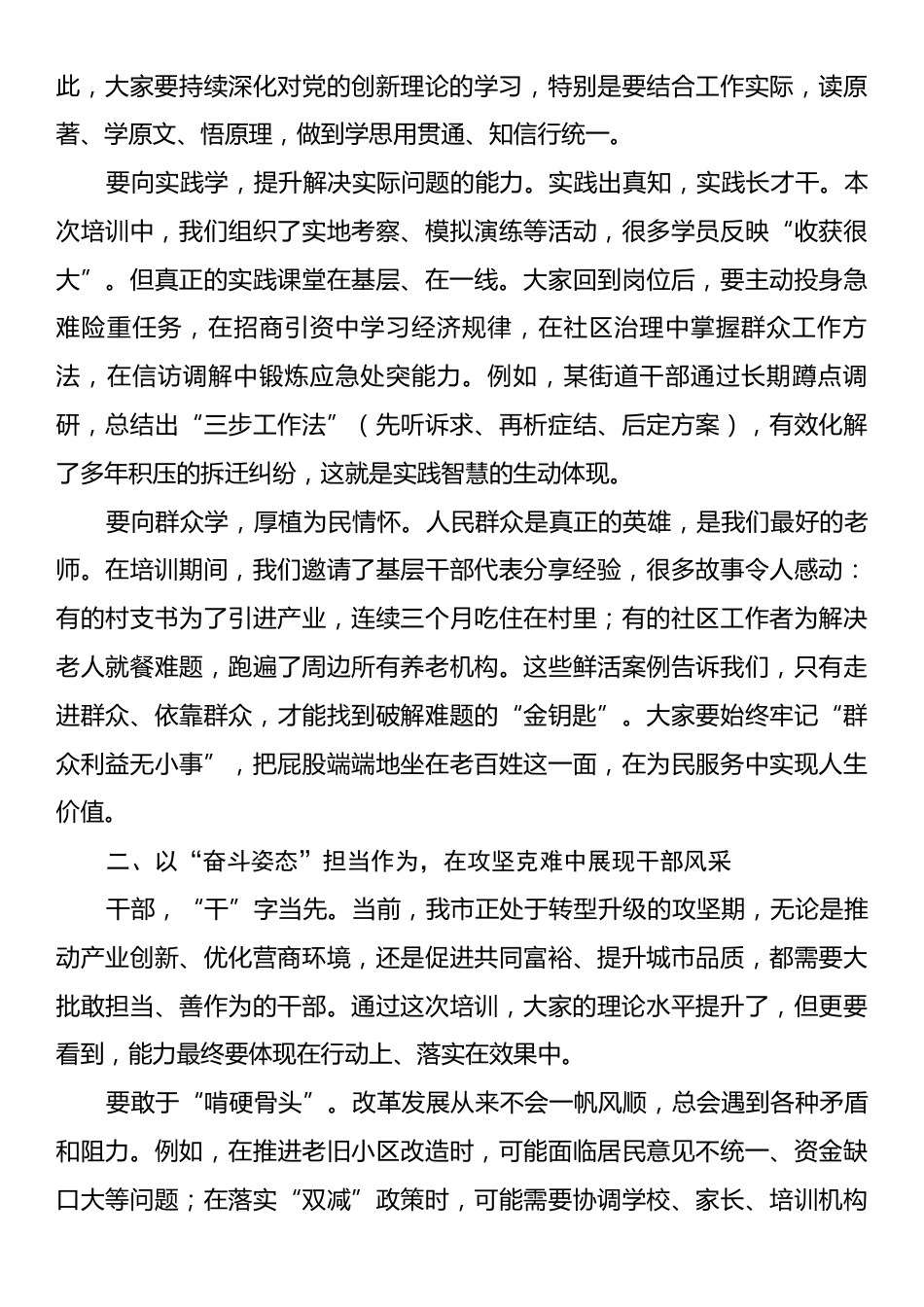 此，大家要持续深化对党的创新理论的学习，特别是要结合工作实际，读原著、学原文、悟原理，做到学思用贯通、知信行统一。

要向实践学，提升解决实际问题的能力。实践出真知，实践长才干。本次培训中，我们组织了实地考察、模拟演练等活动，很多学员反映“收获很大”。但真正的实践课堂在基层、在一线。大家回到岗位后，要主动投身急难险重任务，在招商引资中学习经济规律，在社区治理中掌握群众工作方法，在信访调解中锻炼应急处突能力。例如，某街道干部通过长期蹲点调研，总结出“三步工作法”（先听诉求、再析症结、后定方案），有效化解了多年积压的拆迁纠纷，这就是实践智慧的生动体现。

要向群众学，厚植为民情怀。人民群众是真正的英雄，是我们最好的老师。在培训期间，我们邀请了基层干部代表分享经验，很多故事令人感动：有的村支书为了引进产业，连续三个月吃住在村里；有的社区工作者为解决老人就餐难题，跑遍了周边所有养老机构。这些鲜活案例告诉我们，只有走进群众、依靠群众，才能找到破解难题的“金钥匙”。大家要始终牢记“群众利益无小事”，把屁股端端地坐在老百姓这一面，在为民服务中实现人生价值。

二、以“奋斗姿态”担当作为，在攻坚克难中展现干部风采

干部，“干”字当先。当前，我市正处于转型升级的攻坚期，无论是推动产业创新、优化营商环境，还是促进共同富裕、提升城市品质，都需要大批敢担当、善作为的干部。通过这次培训，大家的理论水平提升了，但更要看到，能力最终要体现在行动上、落实在效果中。

要敢于“啃硬骨头”。改革发展从来不会一帆风顺，总会遇到各种矛盾和阻力。例如，在推进老旧小区改造时，可能面临居民意见不统一、资金缺口大等问题；在落实“双减”政策时，可能需要协调学校、家长、培训机构